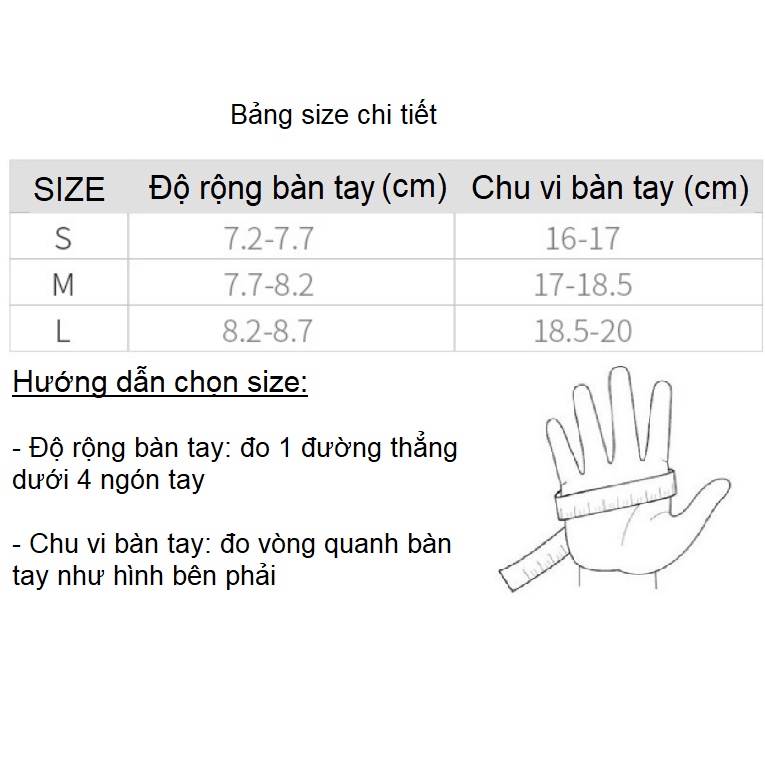 Bảng size chi tiết

| SIZE | Độ rộng bàn tay (cm) | Chu vi bàn tay (cm) |
|---|---|---|
| S | 7.2-7.7 | 16-17 |
| M | 7.7-8.2 | 17-18.5 |
| L | 8.2-8.7 | 18.5-20 |

Hướng dẫn chọn size:

- Độ rộng bàn tay: đo 1 đường thẳng dưới 4 ngón tay

- Chu vi bàn tay: đo vòng quanh bàn tay như hình bên phải